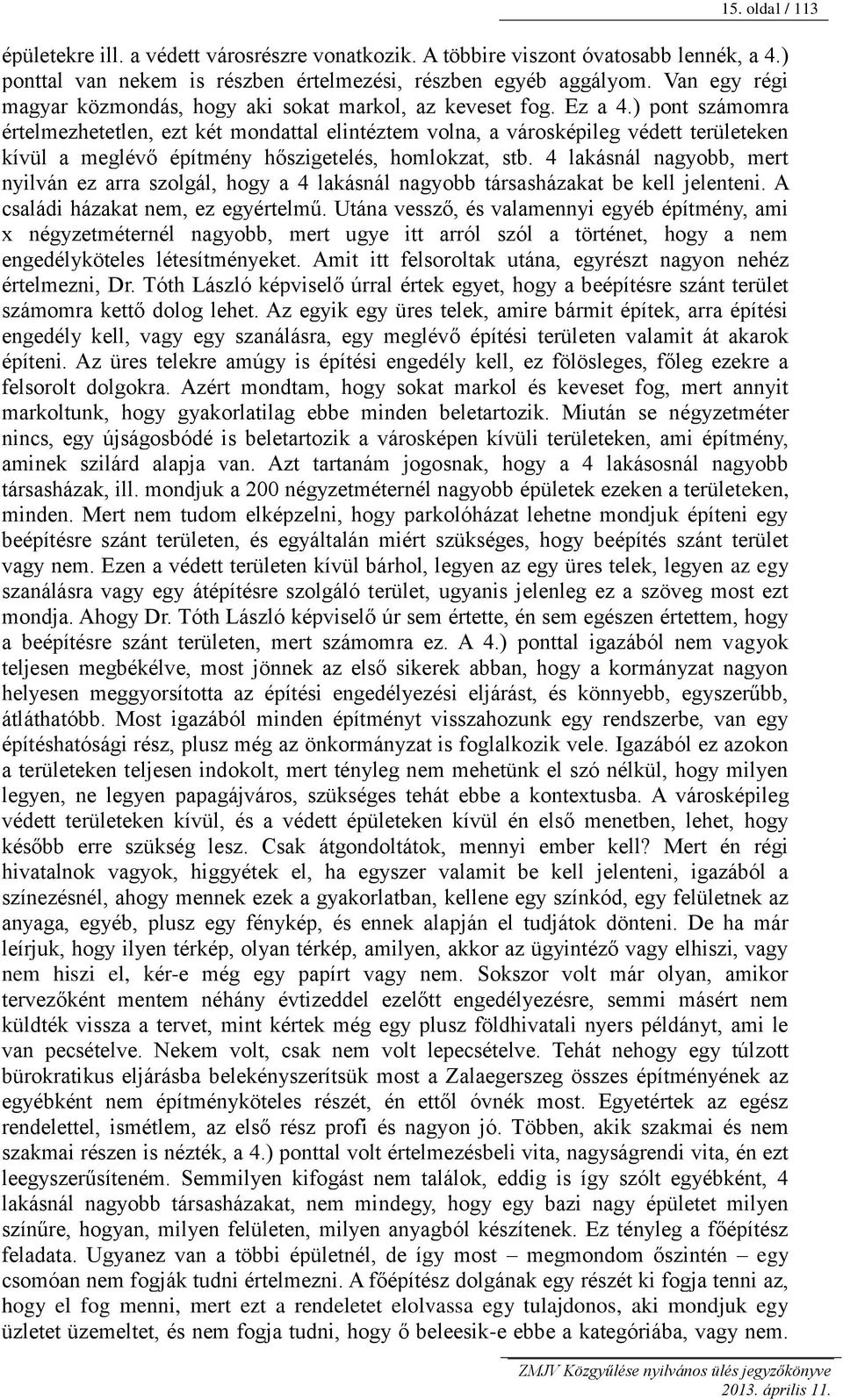 15. oldal / 113

épületekre ill. a védett városrészre vonatkozik. A többire viszont óvatosabb lennék, a 4.) ponttal van nekem is részben értelmezési, részben egyéb aggályom. Van egy régi magyar közmondás, hogy aki sokat markol, az keveset fog. Ez a 4.) pont számomra értelmezhetetlen, ezt két mondattal elintéztem volna, a városképileg védett területeken kívül a meglévő építmény hőszigetelés, homlokzat, stb. 4 lakásnál nagyobb, mert nyilván ez arra szolgál, hogy a 4 lakásnál nagyobb társasházakat be kell jelenteni. A családi házakat nem, ez egyértelmű. Utána vessző, és valamennyi egyéb építmény, ami x négyzetméternél nagyobb, mert ugye itt arról szól a történet, hogy a nem engedélyköteles létesítményeket. Amit itt felsoroltak utána, egyrészt nagyon nehéz értelmezni, Dr. Tóth László képviselő úrral értek egyet, hogy a beépítésre szánt terület számomra kettő dolog lehet. Az egyik egy üres telek, amire bármit építek, arra építési engedély kell, vagy egy szanálásra, egy meglévő építési területen valamit át akarok építeni. Az üres telekre amúgy is építési engedély kell, ez fölösleges, főleg ezekre a felsorolt dolgokra. Azért mondtam, hogy sokat markol és keveset fog, mert annyit markoltunk, hogy gyakorlatilag ebbe minden beletartozik. Miután se négyzetméter nincs, egy újságosbódé is beletartozik a városképen kívüli területeken, ami építmény, aminek szilárd alapja van. Azt tartanám jogosnak, hogy a 4 lakásosnál nagyobb társasházak, ill. mondjuk a 200 négyzetméternél nagyobb épületek ezeken a területeken, minden. Mert nem tudom elképzelni, hogy parkolóházat lehetne mondjuk építeni egy beépítésre szánt területen, és egyáltalán miért szükséges, hogy beépítés szánt terület vagy nem. Ezen a védett területen kívül bárhol, legyen az egy üres telek, legyen az egy szanálásra vagy egy átépítésre szolgáló terület, ugyanis jelenleg ez a szöveg most ezt mondja. Ahogy Dr. Tóth László képviselő úr sem értette, én sem egészen értettem, hogy a beépítésre szánt területen, mert számomra ez. A 4.) ponttal igazából nem vagyok teljesen megbékélve, most jönnek az első sikerek abban, hogy a kormányzat nagyon helyesen meggyorsította az építési engedélyezési eljárást, és könnyebb, egyszerűbb, átláthatóbb. Most igazából minden építményt visszahozunk egy rendszerbe, van egy építéshatósági rész, plusz még az önkormányzat is foglalkozik vele. Igazából ez azokon a területeken teljesen indokolt, mert tényleg nem mehetünk el szó nélkül, hogy milyen legyen, ne legyen papagájváros, szükséges tehát ebbe a kontextusba. A városképileg védett területeken kívül, és a védett épületeken kívül én első menetben, lehet, hogy később erre szükség lesz. Csak átgondoltátok, mennyi ember kell? Mert én régi hivatalnok vagyok, higgyétek el, ha egyszer valamit be kell jelenteni, igazából a színezésnél, ahogy mennek ezek a gyakorlatban, kellene egy színkód, egy felületnek az anyaga, egyéb, plusz egy fénykép, és ennek alapján el tudjátok dönteni. De ha már leírjuk, hogy ilyen térkép, olyan térkép, amilyen, akkor az ügyintéző vagy elhiszi, vagy nem hiszi el, kér-e még egy papírt vagy nem. Sokszor volt már olyan, amikor tervezőként mentem néhány évtizeddel ezelőtt engedélyezésre, semmi másért nem küldték vissza a tervet, mint kértek még egy plusz földhivatali nyers példányt, ami le van pecsételve. Nekem volt, csak nem volt lepecsételve. Tehát nehogy egy túlzott bürokratikus eljárásba belekényszerítsük most a Zalaegerszeg összes építményének az egyébként nem építményköteles részét, én ettől óvnék most. Egyetértek az egész rendelettel, ismétlem, az első rész profi és nagyon jó. Többen, akik szakmai és nem szakmai részen is nézték, a 4.) ponttal volt értelmezésbeli vita, nagyságrendi vita, én ezt leegyszerűsíteném. Semmilyen kifogást nem találok, eddig is így szólt egyébként, 4 lakásnál nagyobb társasházakat, nem mindegy, hogy egy bazi nagy épületet milyen színűre, hogyan, milyen felületen, milyen anyagból készítenek. Ez tényleg a főépítész feladata. Ugyanez van a többi épületnél, de így most – megmondom őszintén – egy csomóan nem fogják tudni értelmezni. A főépítész dolgának egy részét ki fogja tenni az, hogy el fog menni, mert ezt a rendeletet elolvassa egy tulajdonos, aki mondjuk egy üzletet üzemeltet, és nem fogja tudni, hogy ő beleesik-e ebbe a kategóriába, vagy nem.

ZMJV Közgyűlése nyilvános ülés jegyzőkönyve
2013. április 11.